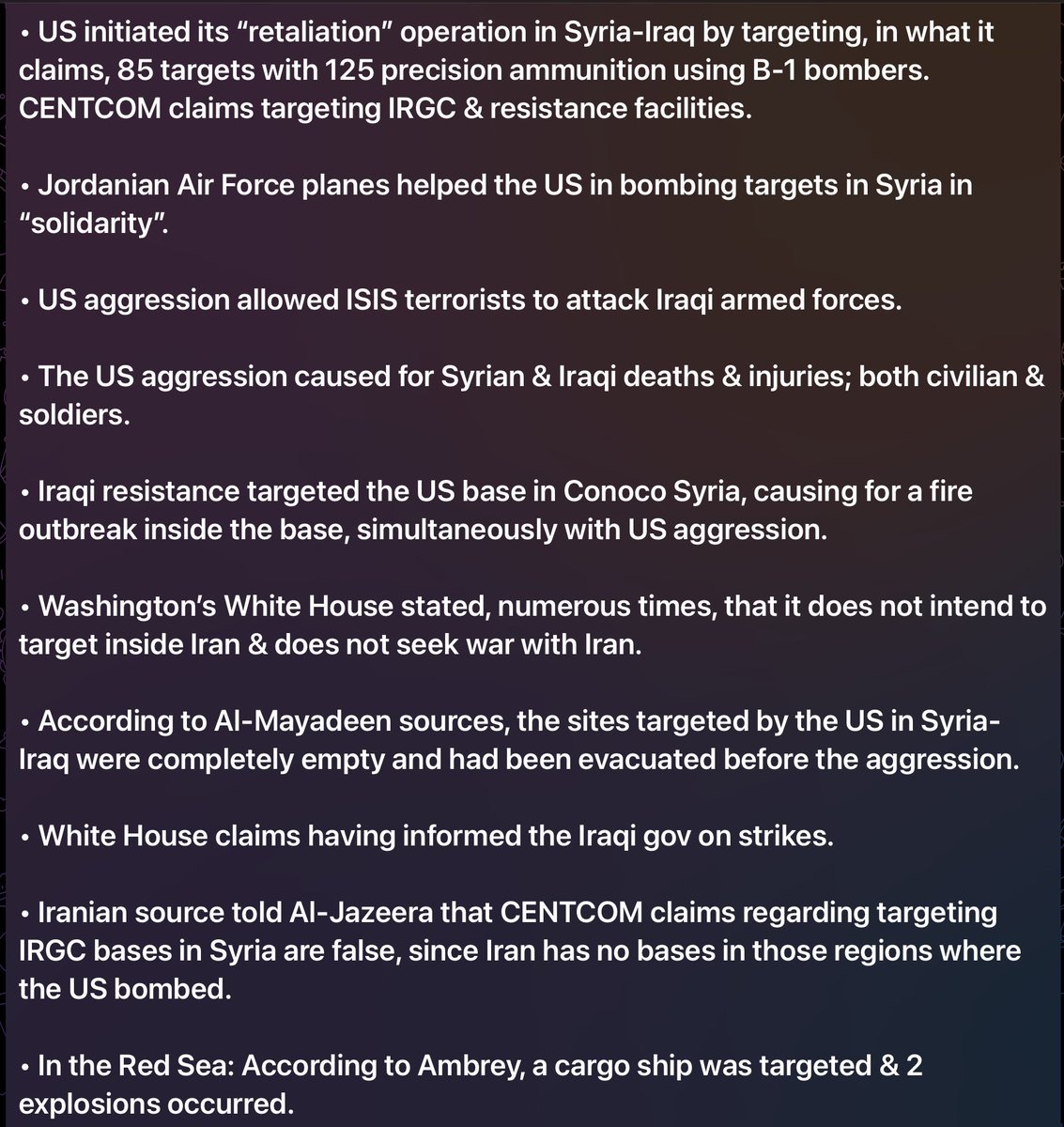 • US initiated its “retaliation” operation in Syria-Iraq by targeting, in what it claims, 85 targets with 125 precision ammunition using B-1 bombers. CENTCOM claims targeting IRGC & resistance facilities.

• Jordanian Air Force planes helped the US in bombing targets in Syria in “solidarity”.

• US aggression allowed ISIS terrorists to attack Iraqi armed forces.

• The US aggression caused for Syrian & Iraqi deaths & injuries; both civilian & soldiers.

• Iraqi resistance targeted the US base in Conoco Syria, causing for a fire outbreak inside the base, simultaneously with US aggression.

• Washington’s White House stated, numerous times, that it does not intend to target inside Iran & does not seek war with Iran.

• According to Al-Mayadeen sources, the sites targeted by the US in Syria-Iraq were completely empty and had been evacuated before the aggression.

• White House claims having informed the Iraqi gov on strikes.

• Iranian source told Al-Jazeera that CENTCOM claims regarding targeting IRGC bases in Syria are false, since Iran has no bases in those regions where the US bombed.

• In the Red Sea: According to Ambrey, a cargo ship was targeted & 2 explosions occurred.